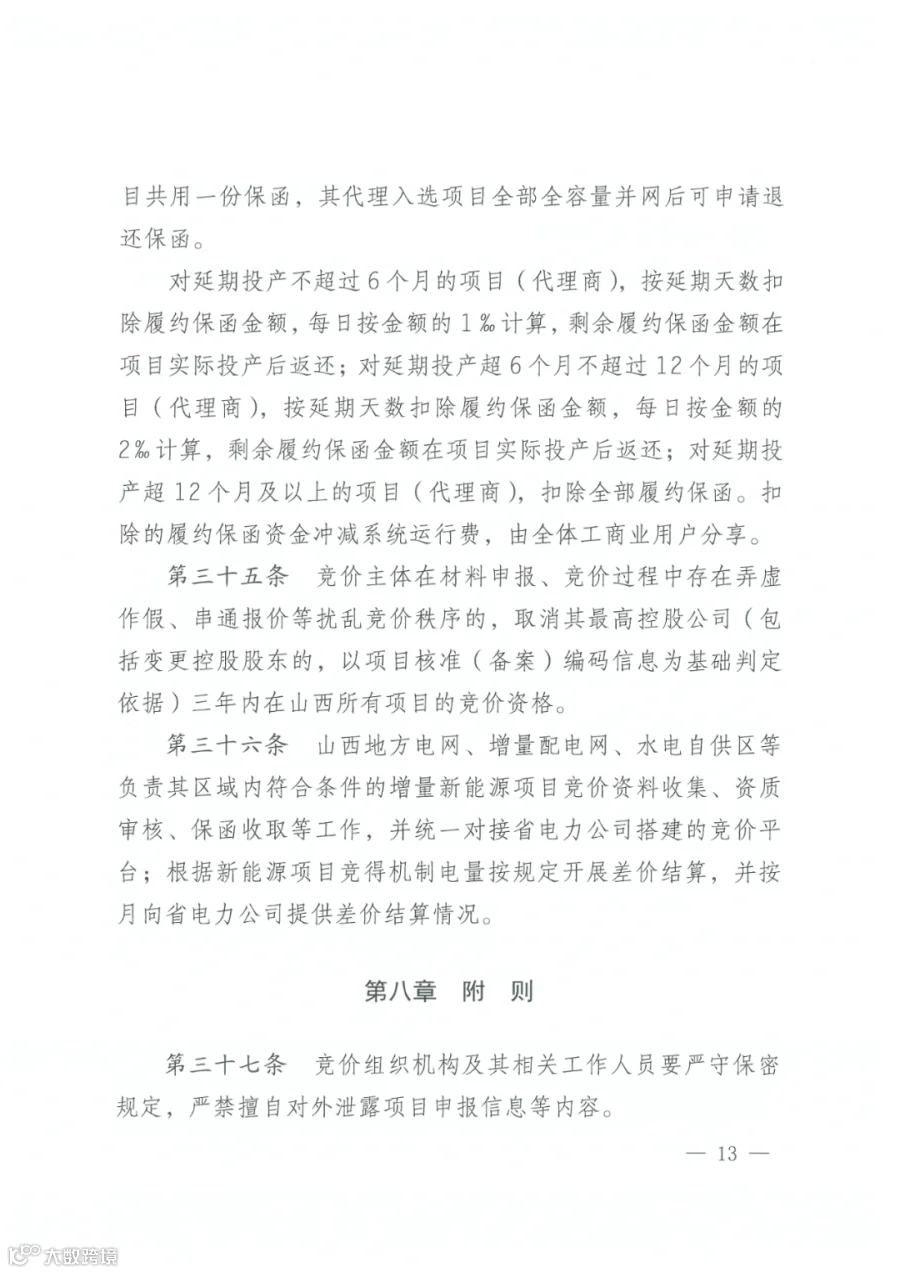 目共用一份保函，其代理入选项目全部全容量并网后可申请退还保函。

对延期投产不超过6个月的项目（代理商），按延期天数扣除履约保函金额，每日按金额的1‰计算，剩余履约保函金额在项目实际投产后返还；对延期投产超6个月不超过12个月的项目（代理商），按延期天数扣除履约保函金额，每日按金额的2‰计算，剩余履约保函金额在项目实际投产后返还；对延期投产超12个月及以上的项目（代理商），扣除全部履约保函。扣除的履约保函资金冲减系统运行费，由全体工商业用户分享。

第三十五条 竞价主体在材料申报、竞价过程中存在弄虚作假、串通报价等扰乱竞价秩序的，取消其最高控股公司（包括变更控股股东的，以项目核准（备案）编码信息为基础判定依据）三年内在山西所有项目的竞价资格。

第三十六条 山西地方电网、增量配电网、水电自供区等负责其区域内符合条件的增量新能源项目竞价资料收集、资质审核、保函收取等工作，并统一对接省电力公司搭建的竞价平台；根据新能源项目竞得机制电量按规定开展差价结算，并按月向省电力公司提供差价结算情况。

第八章 附 则

第三十七条 竞价组织机构及其相关工作人员要严守保密规定，严禁擅自对外泄露项目申报信息等内容。

— 13 —

大数跨境